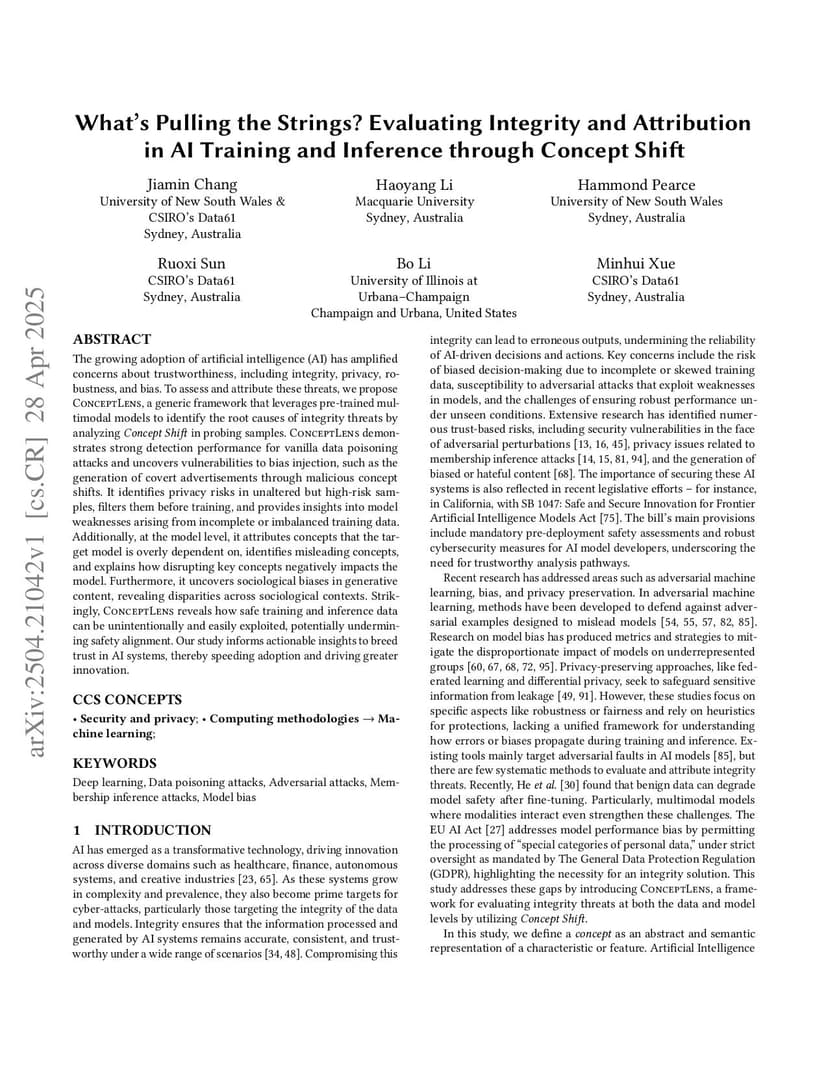 arXiv:2504.21042v1 [cs.CR] 28 Apr 2025

What's Pulling the Strings? Evaluating Integrity and Attribution in AI Training and Inference through Concept Shift

Jiamin Chang
University of New South Wales & CSIRO's Data61
Sydney, Australia

Haoyang Li
Macquarie University
Sydney, Australia

Hammond Pearce
University of New South Wales
Sydney, Australia

Ruoxi Sun
CSIRO's Data61
Sydney, Australia

Bo Li
University of Illinois at Urbana–Champaign
Champaign and Urbana, United States

Minhui Xue
CSIRO's Data61
Sydney, Australia

ABSTRACT

The growing adoption of artificial intelligence (AI) has amplified concerns about trustworthiness, including integrity, privacy, robustness, and bias. To assess and attribute these threats, we propose ConceptLens, a generic framework that leverages pre-trained multimodal models to identify the root causes of integrity threats by analyzing Concept Shift in probing samples. ConceptLens demonstrates strong detection performance for vanilla data poisoning attacks and uncovers vulnerabilities to bias injection, such as the generation of covert advertisements through malicious concept shifts. It identifies privacy risks in unaltered but high-risk samples, filters them before training, and provides insights into model weaknesses arising from incomplete or imbalanced training data. Additionally, at the model level, it attributes concepts that the target model is overly dependent on, identifies misleading concepts, and explains how disrupting key concepts negatively impacts the model. Furthermore, it uncovers sociological biases in generative content, revealing disparities across sociological contexts. Strikingly, ConceptLens reveals how safe training and inference data can be unintentionally and easily exploited, potentially undermining safety alignment. Our study informs actionable insights to breed trust in AI systems, thereby speeding adoption and driving greater innovation.

CCS CONCEPTS

• Security and privacy; • Computing methodologies → Machine learning;

KEYWORDS

Deep learning, Data poisoning attacks, Adversarial attacks, Membership inference attacks, Model bias

1 INTRODUCTION

AI has emerged as a transformative technology, driving innovation across diverse domains such as healthcare, finance, autonomous systems, and creative industries [23, 65]. As these systems grow in complexity and prevalence, they also become prime targets for cyber-attacks, particularly those targeting the integrity of the data and models. Integrity ensures that the information processed and generated by AI systems remains accurate, consistent, and trustworthy under a wide range of scenarios [34, 48]. Compromising this integrity can lead to erroneous outputs, undermining the reliability of AI-driven decisions and actions. Key concerns include the risk of biased decision-making due to incomplete or skewed training data, susceptibility to adversarial attacks that exploit weaknesses in models, and the challenges of ensuring robust performance under unseen conditions. Extensive research has identified numerous trust-based risks, including security vulnerabilities in the face of adversarial perturbations [13, 16, 45], privacy issues related to membership inference attacks [14, 15, 81, 94], and the generation of biased or hateful content [68]. The importance of securing these AI systems is also reflected in recent legislative efforts – for instance, in California, with SB 1047: Safe and Secure Innovation for Frontier Artificial Intelligence Models Act [75]. The bill's main provisions include mandatory pre-deployment safety assessments and robust cybersecurity measures for AI model developers, underscoring the need for trustworthy analysis pathways.

Recent research has addressed areas such as adversarial machine learning, bias, and privacy preservation. In adversarial machine learning, methods have been developed to defend against adversarial examples designed to mislead models [54, 55, 57, 82, 85]. Research on model bias has produced metrics and strategies to mitigate the disproportionate impact of models on underrepresented groups [60, 67, 68, 72, 95]. Privacy-preserving approaches, like federated learning and differential privacy, seek to safeguard sensitive information from leakage [49, 91]. However, these studies focus on specific aspects like robustness or fairness and rely on heuristics for protections, lacking a unified framework for understanding how errors or biases propagate during training and inference. Existing tools mainly target adversarial faults in AI models [85], but there are few systematic methods to evaluate and attribute integrity threats. Recently, He et al. [30] found that benign data can degrade model safety after fine-tuning. Particularly, multimodal models where modalities interact even strengthen these challenges. The EU AI Act [27] addresses model performance bias by permitting the processing of "special categories of personal data," under strict oversight as mandated by The General Data Protection Regulation (GDPR), highlighting the necessity for an integrity solution. This study addresses these gaps by introducing ConceptLens, a framework for evaluating integrity threats at both the data and model levels by utilizing Concept Shift.

In this study, we define a concept as an abstract and semantic representation of a characteristic or feature. Artificial Intelligence